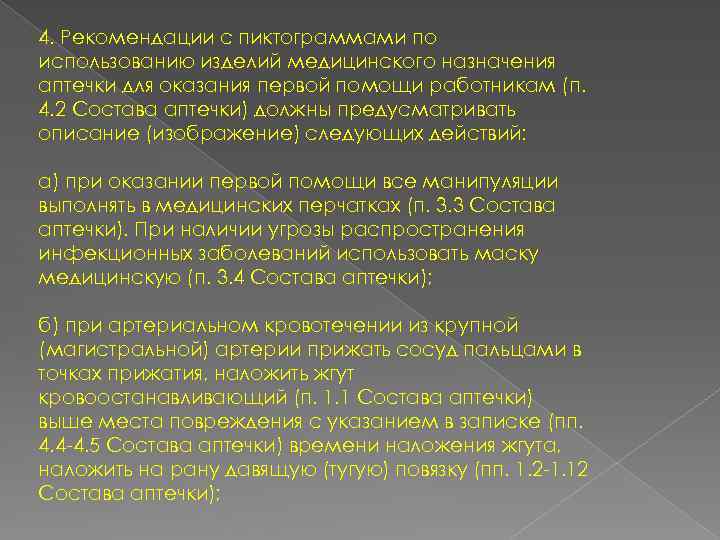 4. Рекомендации с пиктограммами по использованию изделий медицинского назначения аптечки для оказания первой помощи работникам (п. 4.2 Состава аптечки) должны предусматривать описание (изображение) следующих действий:

а) при оказании первой помощи все манипуляции выполнять в медицинских перчатках (п. 3.3 Состава аптечки). При наличии угрозы распространения инфекционных заболеваний использовать маску медицинскую (п. 3.4 Состава аптечки);

б) при артериальном кровотечении из крупной (магистральной) артерии прижать сосуд пальцами в точках прижатия, наложить жгут кровоостанавливающий (п. 1.1 Состава аптечки) выше места повреждения с указанием в записке (пп. 4.4-4.5 Состава аптечки) времени наложения жгута, наложить на рану давящую (тугую) повязку (пп. 1.2-1.12 Состава аптечки);